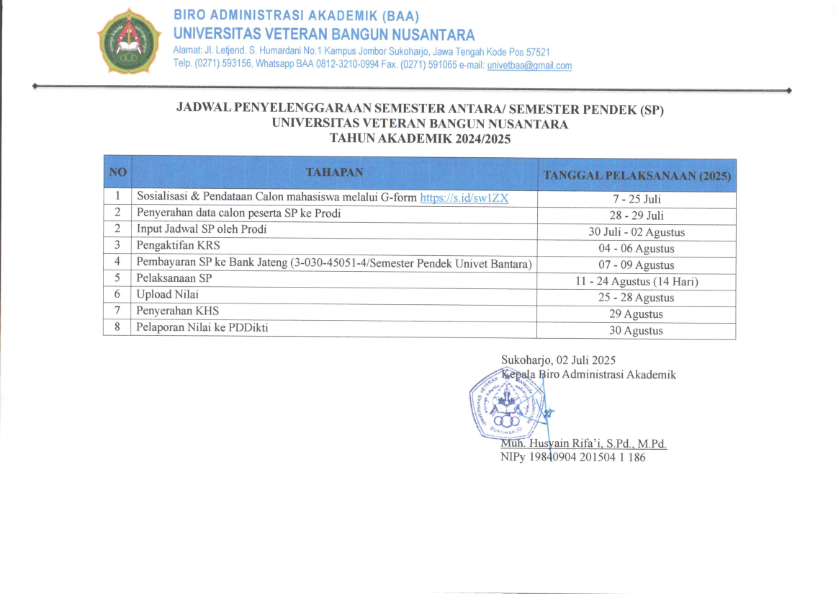 BIRO ADMINISTRASI AKADEMIK (BAA)
UNIVERSITAS VETERAN BANGUN NUSANTARA
Alamat: Jl. Letjend. S. Humardani No.1 Kampus Jombor Sukoharjo, Jawa Tengah Kode Pos 57521
Telp. (0271) 593156, Whatsapp BAA 0812-3210-0994 Fax. (0271) 591065 e-mail: univetbaa@gmail.com

JADWAL PENYELENGGARAAN SEMESTER ANTARA/ SEMESTER PENDEK (SP)
UNIVERSITAS VETERAN BANGUN NUSANTARA
TAHUN AKADEMIK 2024/2025

| NO | TAHAPAN | TANGGAL PELAKSANAAN (2025) |
|---|---|---|
| 1 | Sosialisasi & Pendataan Calon mahasiswa melalui G-form https://s.id/sw1ZX | 7 - 25 Juli |
| 2 | Penyerahan data calon peserta SP ke Prodi | 28 - 29 Juli |
| 2 | Input Jadwal SP oleh Prodi | 30 Juli - 02 Agustus |
| 3 | Pengaktifan KRS | 04 - 06 Agustus |
| 4 | Pembayaran SP ke Bank Jateng (3-030-45051-4/Semester Pendek Univet Bantara) | 07 - 09 Agustus |
| 5 | Pelaksanaan SP | 11 - 24 Agustus (14 Hari) |
| 6 | Upload Nilai | 25 - 28 Agustus |
| 7 | Penyerahan KHS | 29 Agustus |
| 8 | Pelaporan Nilai ke PDDikti | 30 Agustus |

Sukoharjo, 02 Juli 2025
Kepala Biro Administrasi Akademik

Muh. Husyain Rifa'i, S.Pd., M.Pd.
NIPy 19840904 201504 1 186